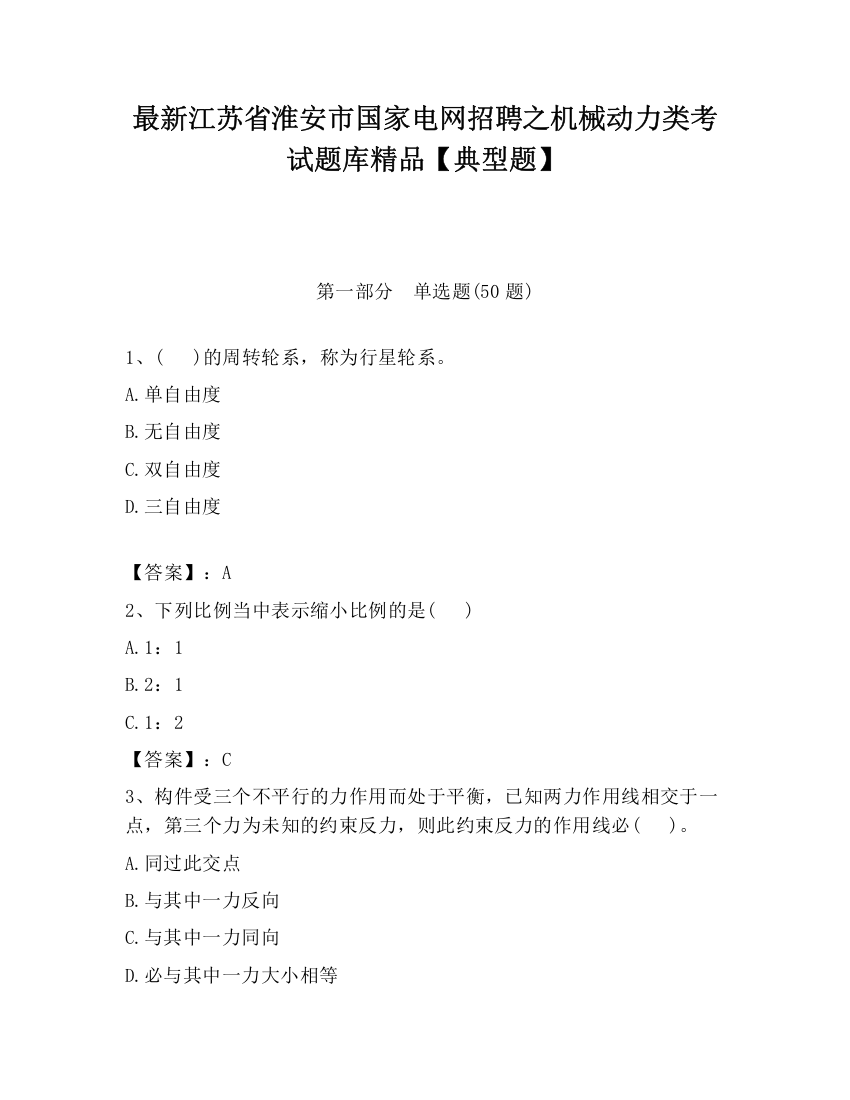 最新江苏省淮安市国家电网招聘之机械动力类考试题库精品【典型题】

第一部分　单选题(50 题)

1、(　 )的周转轮系，称为行星轮系。

A.单自由度

B.无自由度

C.双自由度

D.三自由度

【答案】：A

2、下列比例当中表示缩小比例的是(　 )

A.1：1

B.2：1

C.1：2

【答案】：C

3、构件受三个不平行的力作用而处于平衡，已知两力作用线相交于一点，第三个力为未知的约束反力，则此约束反力的作用线必(　 )。

A.同过此交点

B.与其中一力反向

C.与其中一力同向

D.必与其中一力大小相等